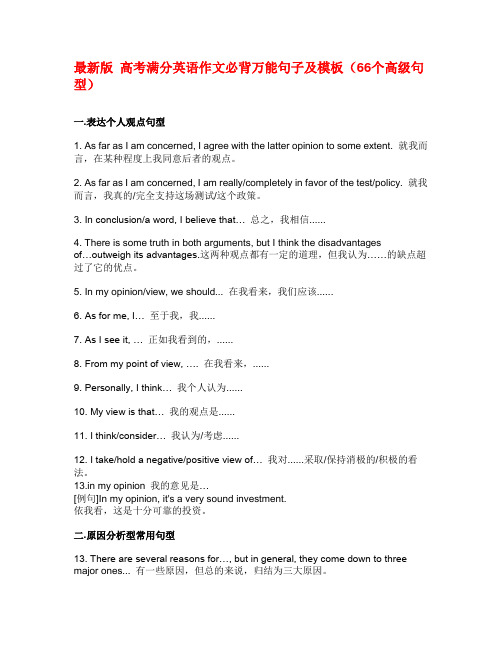 最新版 高考满分英语作文必背万能句子及模板（66个高级句型）

一.表达个人观点句型

1. As far as I am concerned, I agree with the latter opinion to some extent. 就我而言，在某种程度上我同意后者的观点。

2. As far as I am concerned, I am really/completely in favor of the test/policy. 就我而言，我真的/完全支持这场测试/这个政策。

3. In conclusion/a word, I believe that… 总之，我相信......

4. There is some truth in both arguments, but I think the disadvantages of…outweigh its advantages.这两种观点都有一定的道理，但我认为……的缺点超过了它的优点。

5. In my opinion/view, we should... 在我看来，我们应该......

6. As for me, I… 至于我，我......

7. As I see it, … 正如我看到的，......

8. From my point of view, …. 在我看来，......

9. Personally, I think… 我个人认为......

10. My view is that… 我的观点是......

11. I think/consider… 我认为/考虑......

12. I take/hold a negative/positive view of… 我对......采取/保持消极的/积极的看法。
13.in my opinion 我的意见是…
[例句]In my opinion, it's a very sound investment.
依我看，这是十分可靠的投资。

二.原因分析型常用句型

13. There are several reasons for…, but in general, they come down to three major ones... 有一些原因，但总的来说，归结为三大原因。